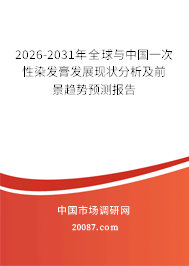 2026-2031年全球与中国一次性染发膏发展现状分析及前景趋势预测报告

中国市场调研网

20087.com